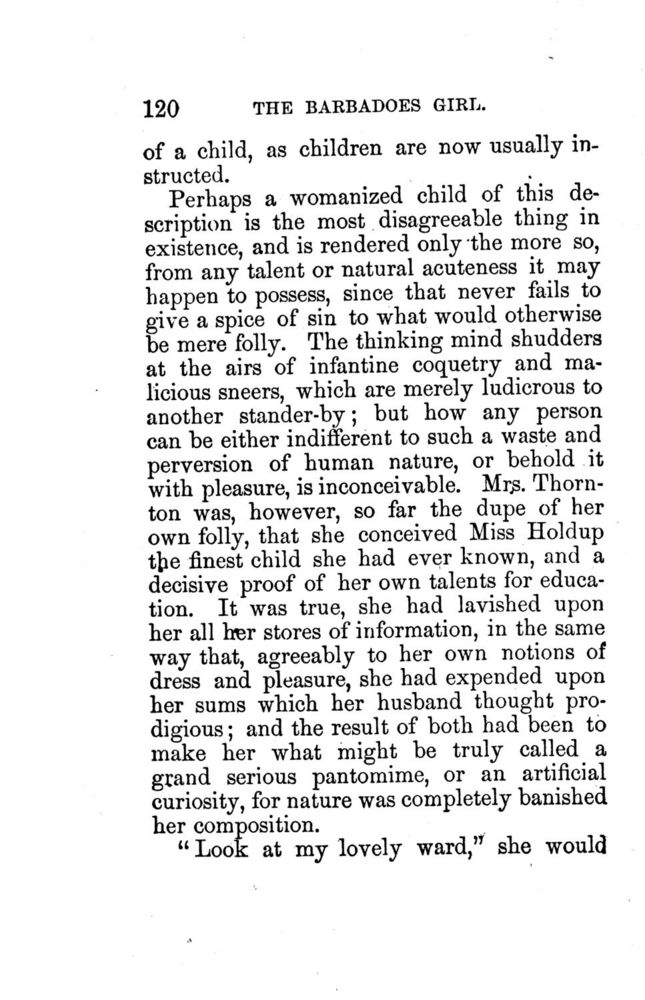 120 THE BARBADOES GIRL.

of a child, as children are now usually instructed.

Perhaps a womanized child of this description is the most disagreeable thing in existence, and is rendered only the more so, from any talent or natural acuteness it may happen to possess, since that never fails to give a spice of sin to what would otherwise be mere folly. The thinking mind shudders at the airs of infantine coquetry and malicious sneers, which are merely ludicrous to another stander-by; but how any person can be either indifferent to such a waste and perversion of human nature, or behold it with pleasure, is inconceivable. Mrs. Thornton was, however, so far the dupe of her own folly, that she conceived Miss Holdup the finest child she had ever known, and a decisive proof of her own talents for education. It was true, she had lavished upon her all her stores of information, in the same way that, agreeably to her own notions of dress and pleasure, she had expended upon her sums which her husband thought prodigious; and the result of both had been to make her what might be truly called a grand serious pantomime, or an artificial curiosity, for nature was completely banished her composition.

"Look at my lovely ward," she would